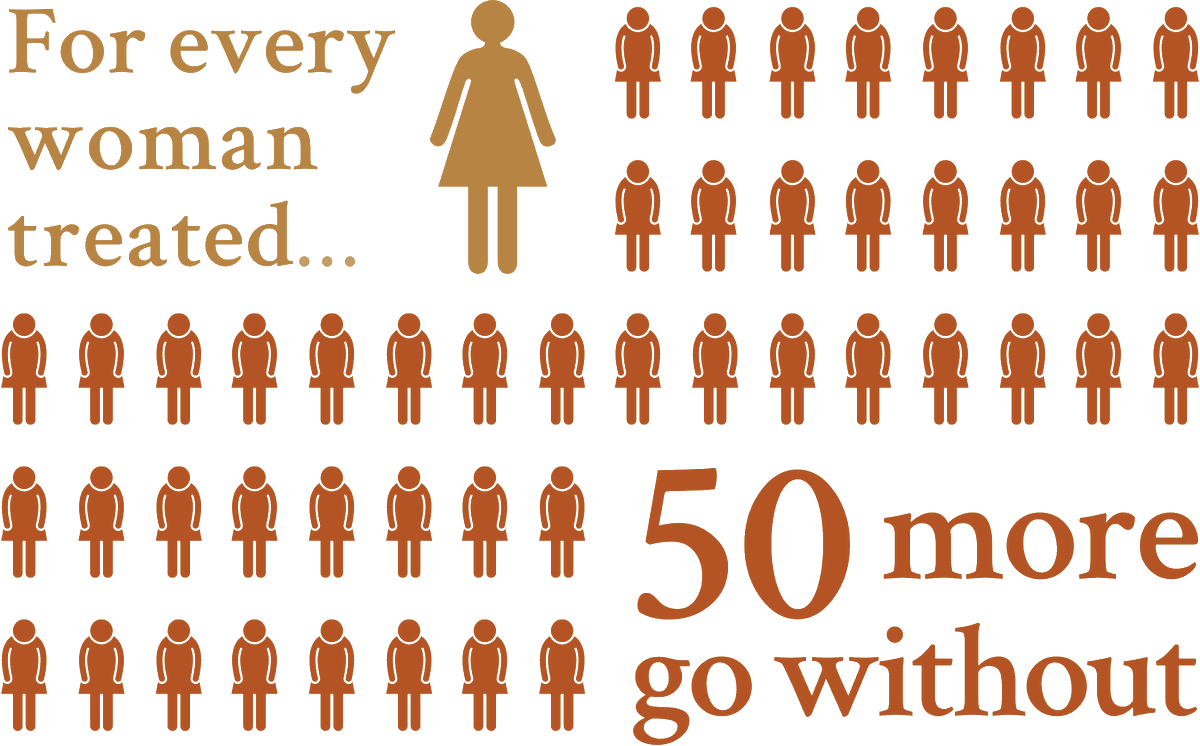 For every woman treated...

50 more go without